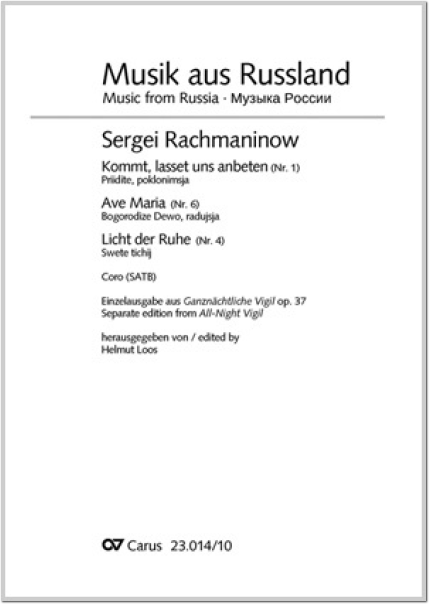 Musik aus Russland
Music from Russia · Музыка России

Sergei Rachmaninow

Kommt, lasset uns anbeten (Nr. 1)
Priidite, poklonimsja

Ave Maria (Nr. 6)
Bogorodize Dewo, radujsja

Licht der Ruhe (Nr. 4)
Swete tichij

Coro (SATB)

Einzelausgabe aus Ganznächtliche Vigil op. 37
Separate edition from All-Night Vigil

herausgegeben von / edited by
Helmut Loos

Carus 23.014/10